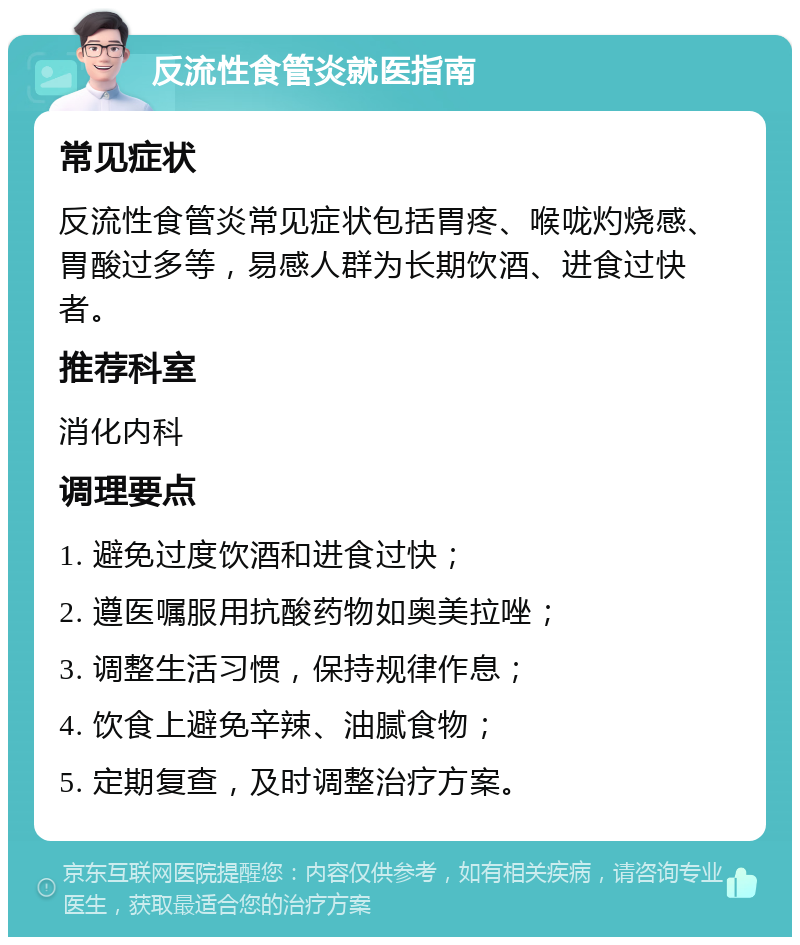 反流性食管炎就医指南

常见症状

反流性食管炎常见症状包括胃疼、喉咙灼烧感、胃酸过多等，易感人群为长期饮酒、进食过快者。

推荐科室

消化内科

调理要点

1. 避免过度饮酒和进食过快；

2. 遵医嘱服用抗酸药物如奥美拉唑；

3. 调整生活习惯，保持规律作息；

4. 饮食上避免辛辣、油腻食物；

5. 定期复查，及时调整治疗方案。

京东互联网医院提醒您：内容仅供参考，如有相关疾病，请咨询专业医生，获取最适合您的治疗方案